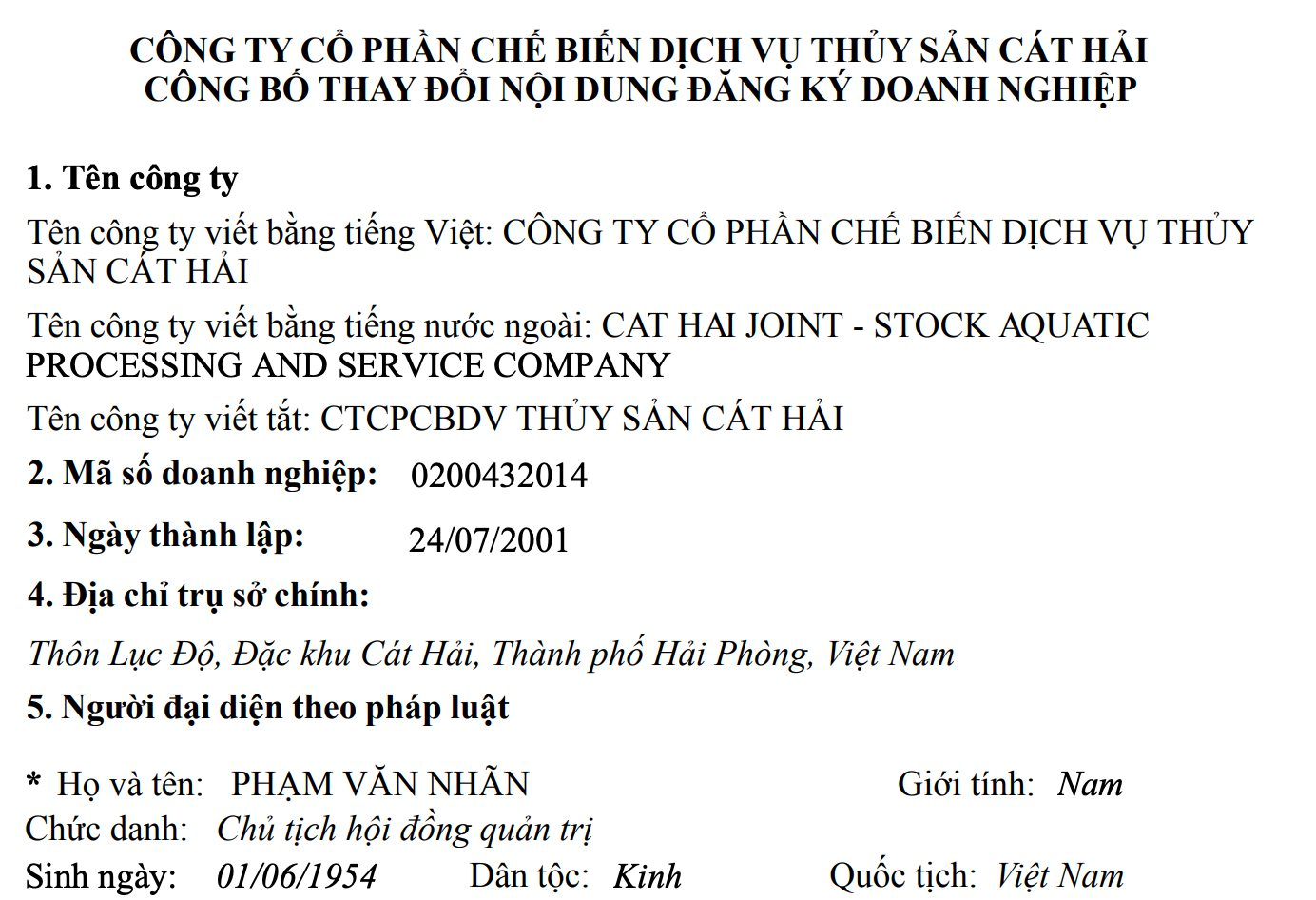 CÔNG TY CỔ PHẦN CHẾ BIẾN DỊCH VỤ THỦY SẢN CÁT HẢI
CÔNG BỐ THAY ĐỔI NỘI DUNG ĐĂNG KÝ DOANH NGHIỆP

1. Tên công ty

Tên công ty viết bằng tiếng Việt: CÔNG TY CỔ PHẦN CHẾ BIẾN DỊCH VỤ THỦY SẢN CÁT HẢI

Tên công ty viết bằng tiếng nước ngoài: CAT HAI JOINT - STOCK AQUATIC PROCESSING AND SERVICE COMPANY

Tên công ty viết tắt: CTCPCBDV THỦY SẢN CÁT HẢI

2. Mã số doanh nghiệp: 0200432014

3. Ngày thành lập: 24/07/2001

4. Địa chỉ trụ sở chính:

Thôn Lục Độ, Đặc khu Cát Hải, Thành phố Hải Phòng, Việt Nam

5. Người đại diện theo pháp luật

* Họ và tên: PHẠM VĂN NHÃN Giới tính: Nam
Chức danh: Chủ tịch hội đồng quản trị
Sinh ngày: 01/06/1954 Dân tộc: Kinh Quốc tịch: Việt Nam